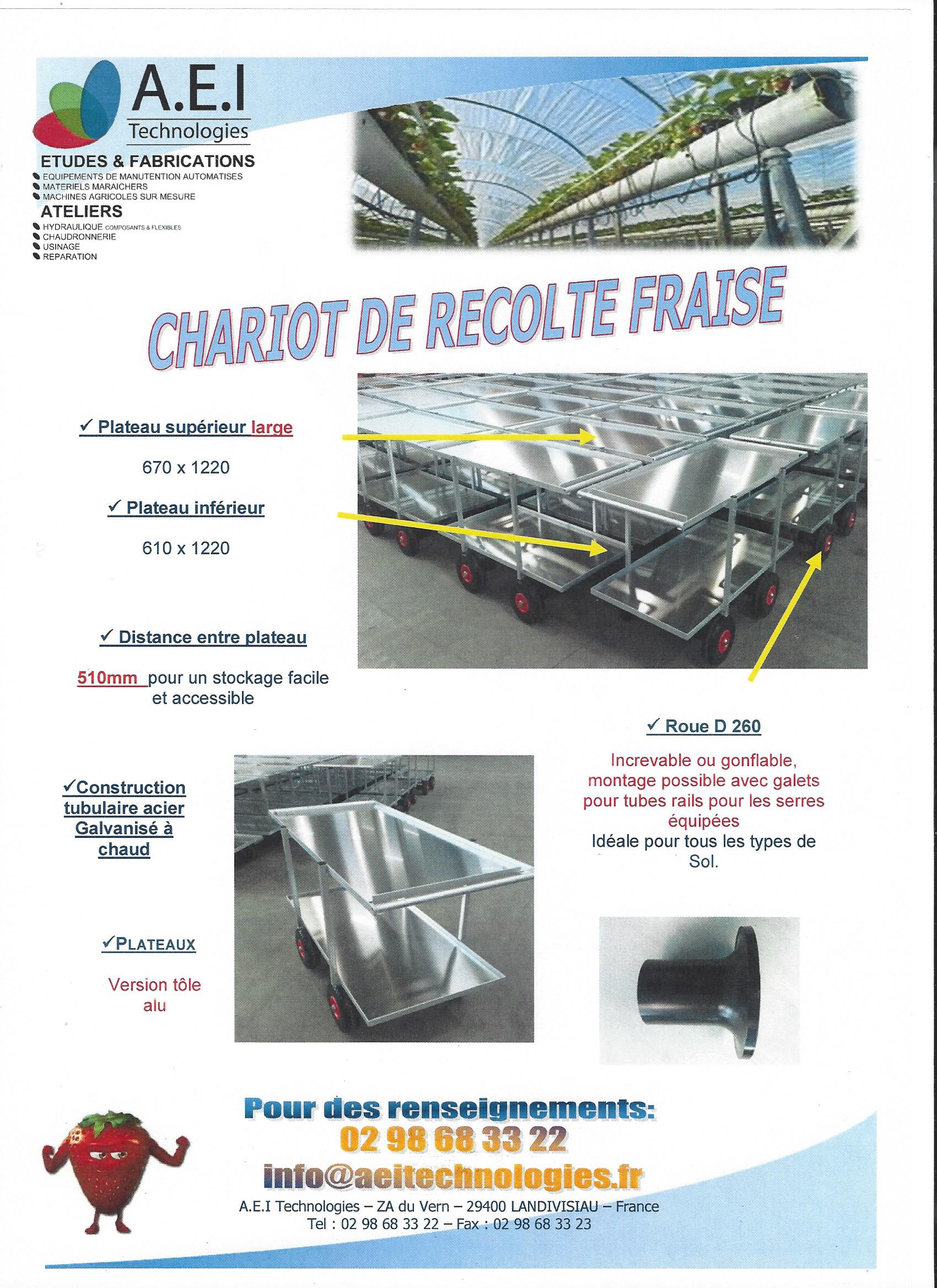 A.E.I
Technologies

ETUDES & FABRICATIONS
EQUIPEMENTS DE MANUTENTION AUTOMATISES
MATERIELS MARAICHERS
MACHINES AGRICOLES SUR MESURE

ATELIERS
HYDRAULIQUE COMPOSANTS & FLEXIBLES
CHAUDRONNERIE
USINAGE
REPARATION

CHARIOT DE RECOLTE FRAISE

✓ Plateau supérieur large

670 x 1220

✓ Plateau inférieur

610 x 1220

✓ Distance entre plateau

510mm pour un stockage facile et accessible

✓ Roue D 260

Increvable ou gonflable, montage possible avec galets pour tubes rails pour les serres équipées
Idéale pour tous les types de Sol.

✓Construction tubulaire acier Galvanisé à chaud

✓PLATEAUX

Version tôle alu

Pour des renseignements:
02 98 68 33 22
info@aeitechnologies.fr
A.E.I Technologies – ZA du Vern – 29400 LANDIVISIAU – France
Tel : 02 98 68 33 22 – Fax : 02 98 68 33 23